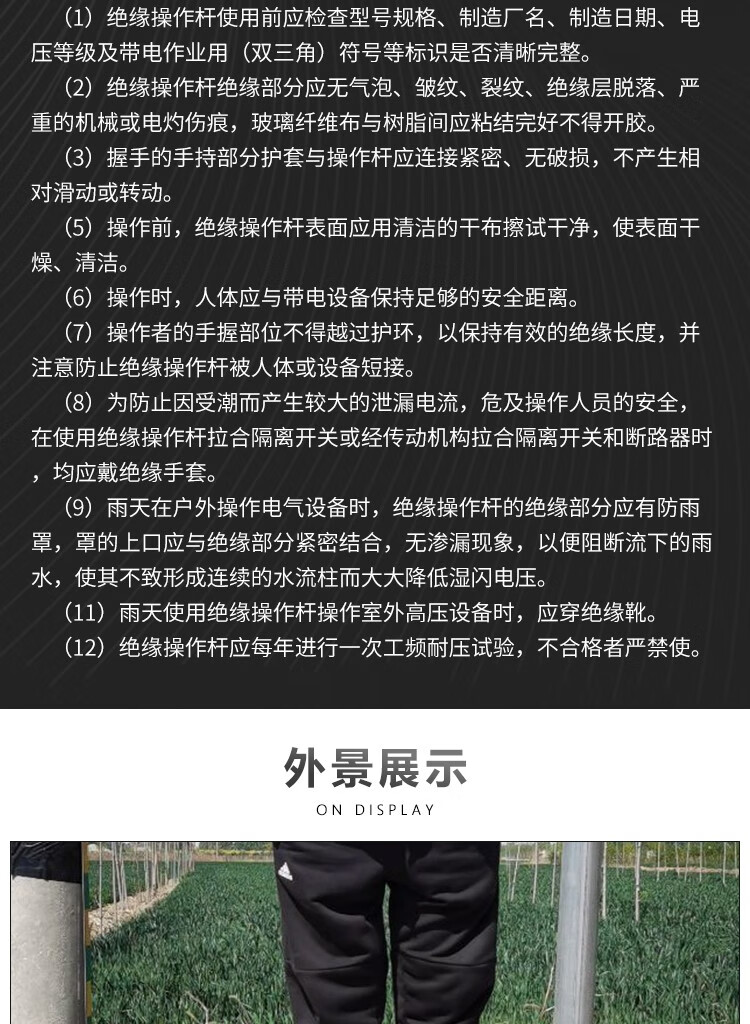 （1）绝缘操作杆使用前应检查型号规格、制造厂名、制造日期、电压等级及带电作业用（双三角）符号等标识是否清晰完整。

（2）绝缘操作杆绝缘部分应无气泡、皱纹、裂纹、绝缘层脱落、严重的机械或电灼伤痕，玻璃纤维布与树脂间应粘结完好不得开胶。

（3）握手的手持部分护套与操作杆应连接紧密、无破损，不产生相对滑动或转动。

（5）操作前，绝缘操作杆表面应用清洁的干布擦试干净，使表面干燥、清洁。

（6）操作时，人体应与带电设备保持足够的安全距离。

（7）操作者的手握部位不得越过护环，以保持有效的绝缘长度，并注意防止绝缘操作杆被人体或设备短接。

（8）为防止因受潮而产生较大的泄漏电流，危及操作人员的安全，在使用绝缘操作杆拉合隔离开关或经传动机构拉合隔离开关和断路器时，均应戴绝缘手套。

（9）雨天在户外操作电气设备时，绝缘操作杆的绝缘部分应有防雨罩，罩的上口应与绝缘部分紧密结合，无渗漏现象，以便阻断流下的雨水，使其不致形成连续的水流柱而大大降低湿闪电压。

（11）雨天使用绝缘操作杆操作室外高压设备时，应穿绝缘靴。

（12）绝缘操作杆应每年进行一次工频耐压试验，不合格者严禁使。

外景展示

ON DISPLAY